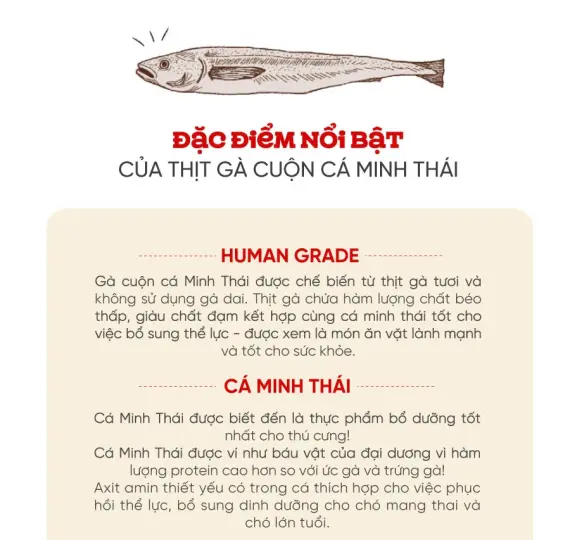 ĐẶC ĐIỂM NỔI BẬT
CỦA THỊT GÀ CUỘN CÁ MINH THÁI

HUMAN GRADE

Gà cuộn cá Minh Thái được chế biến từ thịt gà tươi và không sử dụng gà dai. Thịt gà chứa hàm lượng chất béo thấp, giàu chất đạm kết hợp cùng cá minh thái tốt cho việc bổ sung thể lực - được xem là món ăn vặt lành mạnh và tốt cho sức khỏe.

CÁ MINH THÁI

Cá Minh Thái được biết đến là thực phẩm bổ dưỡng tốt nhất cho thú cưng!
Cá Minh Thái được ví như báu vật của đại dương vì hàm lượng protein cao hơn so với ức gà và trứng gà!
Axit amin thiết yếu có trong cá thích hợp cho việc phục hồi thể lực, bổ sung dinh dưỡng cho chó mang thai và chó lớn tuổi.